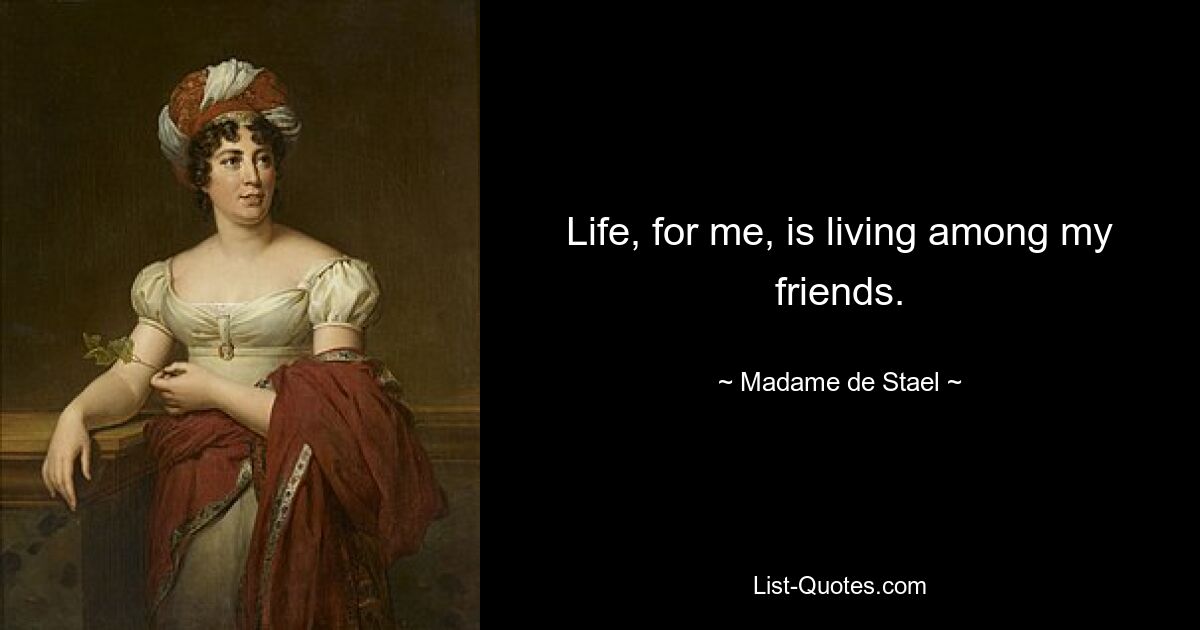 Life, for me, is living among my friends.

~ Madame de Stael ~

List-Quotes.com